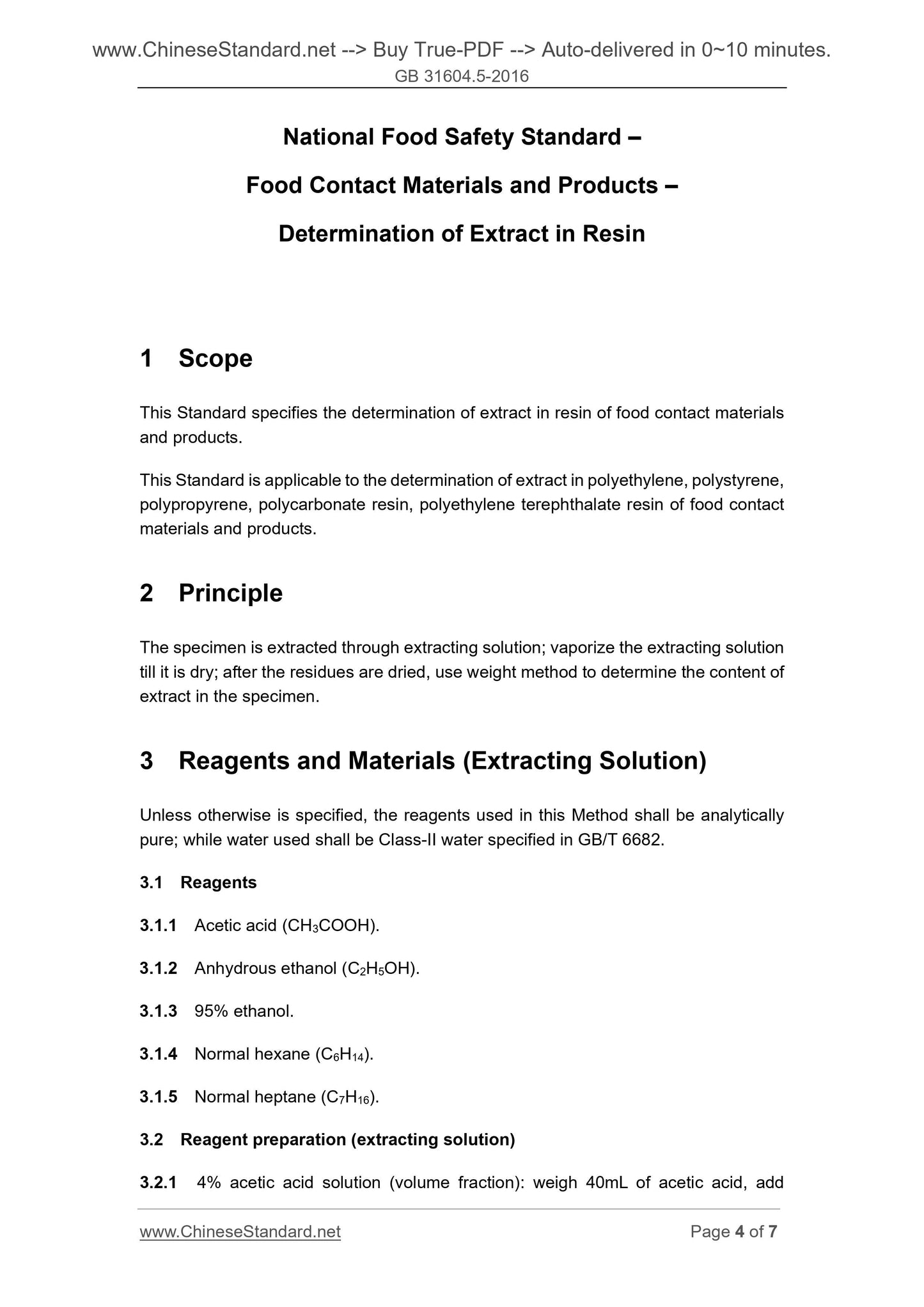 www.ChineseStandard.net --> Buy True-PDF --> Auto-delivered in 0~10 minutes.
GB 31604.5-2016

National Food Safety Standard –

Food Contact Materials and Products –

Determination of Extract in Resin

1 Scope

This Standard specifies the determination of extract in resin of food contact materials and products.

This Standard is applicable to the determination of extract in polyethylene, polystyrene, polypropyrene, polycarbonate resin, polyethylene terephthalate resin of food contact materials and products.

2 Principle

The specimen is extracted through extracting solution; vaporize the extracting solution till it is dry; after the residues are dried, use weight method to determine the content of extract in the specimen.

3 Reagents and Materials (Extracting Solution)

Unless otherwise is specified, the reagents used in this Method shall be analytically pure; while water used shall be Class-II water specified in GB/T 6682.

3.1 Reagents

3.1.1 Acetic acid ($CH_3COOH$).

3.1.2 Anhydrous ethanol ($C_2H_5OH$).

3.1.3 95% ethanol.

3.1.4 Normal hexane ($C_6H_{14}$).

3.1.5 Normal heptane ($C_7H_{16}$).

3.2 Reagent preparation (extracting solution)

3.2.1 4% acetic acid solution (volume fraction): weigh 40mL of acetic acid, add

www.ChineseStandard.net Page 4 of 7